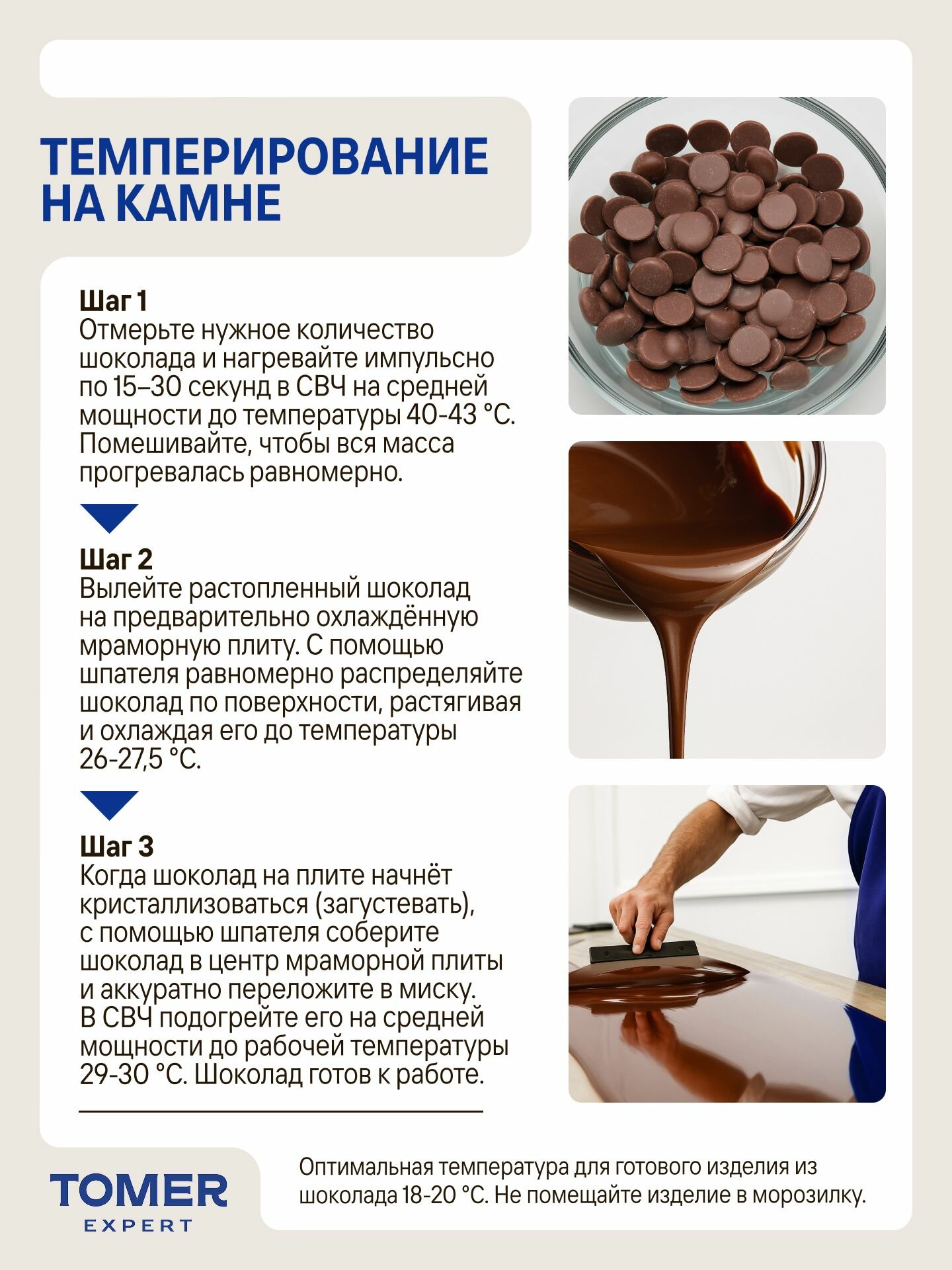 ТЕМПЕРИРОВАНИЕ НА КАМНЕ

Шаг 1
Отмерьте нужное количество шоколада и нагревайте импульсно по 15–30 секунд в СВЧ на средней мощности до температуры 40-43 °С. Помешивайте, чтобы вся масса прогревалась равномерно.

Шаг 2
Вылейте растопленный шоколад на предварительно охлаждённую мраморную плиту. С помощью шпателя равномерно распределяйте шоколад по поверхности, растягивая и охлаждая его до температуры 26-27,5 °С.

Шаг 3
Когда шоколад на плите начнёт кристаллизоваться (загустевать), с помощью шпателя соберите шоколад в центр мраморной плиты и аккуратно переложите в миску. В СВЧ подогрейте его на средней мощности до рабочей температуры 29-30 °С. Шоколад готов к работе.

TOMER
EXPERT

Оптимальная температура для готового изделия из шоколада 18-20 °С. Не помещайте изделие в морозилку.